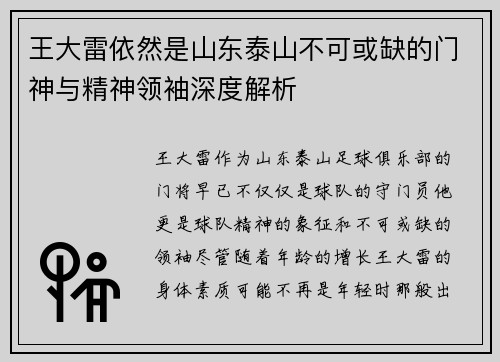 王大雷依然是山东泰山不可或缺的门神与精神领袖深度解析

王大雷作为山东泰山足球俱乐部的门将早已不仅仅是球队的守门员他更是球队精神的象征和不可或缺的领袖尽管随着年龄的增长王大雷的身体素质可能不再是年轻时那般出